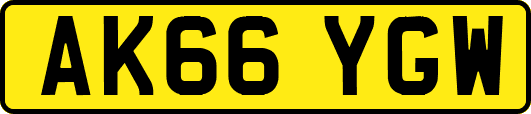 AK66 YGW